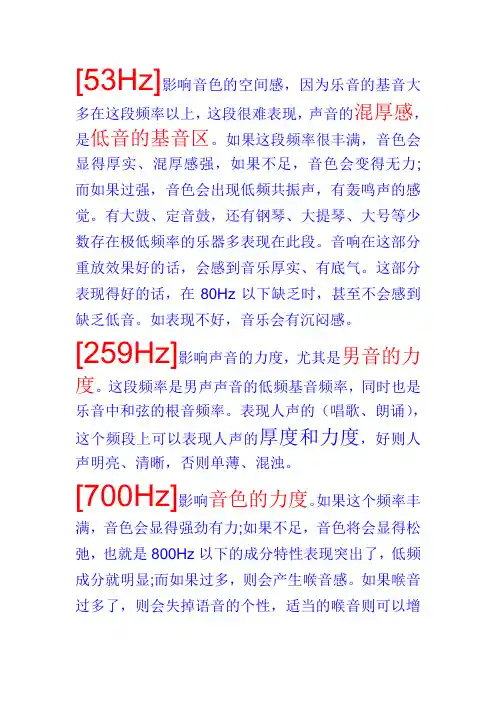 [53Hz]影响音色的空间感，因为乐音的基音大多在这段频率以上，这段很难表现，声音的混厚感，是低音的基音区。如果这段频率很丰满，音色会显得厚实、混厚感强，如果不足，音色会变得无力;而如果过强，音色会出现低频共振声，有轰鸣声的感觉。有大鼓、定音鼓，还有钢琴、大提琴、大号等少数存在极低频率的乐器多表现在此段。音响在这部分重放效果好的话，会感到音乐厚实、有底气。这部分表现得好的话，在80Hz以下缺乏时，甚至不会感到缺乏低音。如表现不好，音乐会有沉闷感。

[259Hz]影响声音的力度，尤其是男音的力度。这段频率是男声声音的低频基音频率，同时也是乐音中和弦的根音频率。表现人声的（唱歌、朗诵），这个频段上可以表现人声的厚度和力度，好则人声明亮、清晰，否则单薄、混浊。

[700Hz]影响音色的力度。如果这个频率丰满，音色会显得强劲有力;如果不足，音色将会显得松弛，也就是800Hz以下的成分特性表现突出了，低频成分就明显;而如果过多，则会产生喉音感。如果喉音过多了，则会失掉语音的个性，适当的喉音则可以增